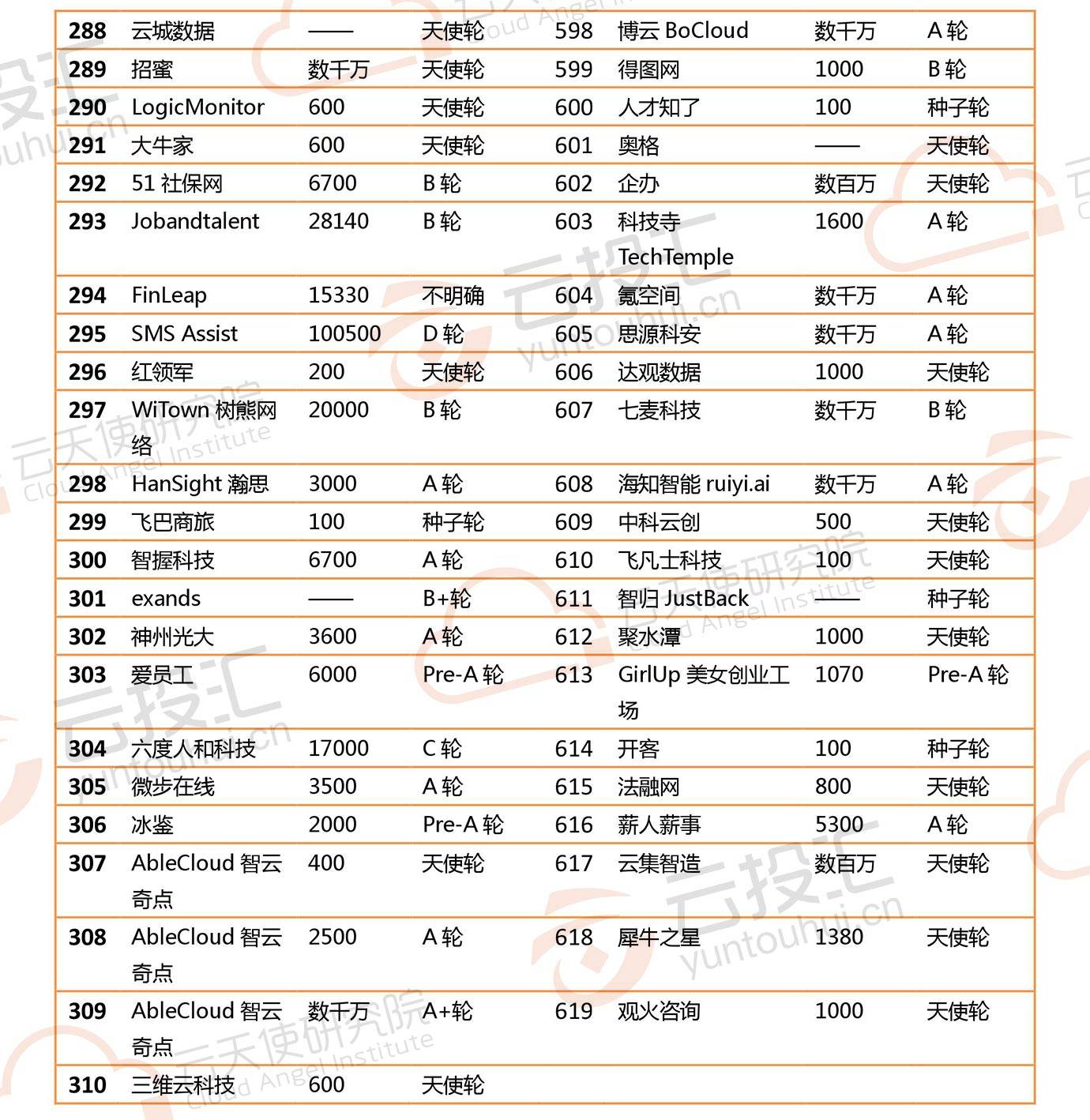 | 288 | 云城数据 | —— | 天使轮 | 598 | 博云 BoCloud | 数千万 | A 轮 |
|---|---|---|---|---|---|---|---|
| 289 | 招蜜 | 数千万 | 天使轮 | 599 | 得图网 | 1000 | B 轮 |
| 290 | LogicMonitor | 600 | 天使轮 | 600 | 人才知了 | 100 | 种子轮 |
| 291 | 大牛家 | 600 | 天使轮 | 601 | 奥格 | —— | 天使轮 |
| 292 | 51 社保网 | 6700 | B 轮 | 602 | 企办 | 数百万 | 天使轮 |
| 293 | Jobandtalent | 28140 | B 轮 | 603 | 科技寺 TechTemple | 1600 | A 轮 |
| 294 | FinLeap | 15330 | 不明确 | 604 | 氪空间 | 数千万 | A 轮 |
| 295 | SMS Assist | 100500 | D 轮 | 605 | 思源科安 | 数千万 | A 轮 |
| 296 | 红领军 | 200 | 天使轮 | 606 | 达观数据 | 1000 | 天使轮 |
| 297 | WiTown 树熊网络 | 20000 | B 轮 | 607 | 七麦科技 | 数千万 | B 轮 |
| 298 | HanSight 瀚思 | 3000 | A 轮 | 608 | 海知智能 ruiyi.ai | 数千万 | A 轮 |
| 299 | 飞巴商旅 | 100 | 种子轮 | 609 | 中科云创 | 500 | 天使轮 |
| 300 | 智握科技 | 6700 | A 轮 | 610 | 飞凡士科技 | 100 | 天使轮 |
| 301 | exands | —— | B+轮 | 611 | 智归 JustBack | —— | 种子轮 |
| 302 | 神州光大 | 3600 | A 轮 | 612 | 聚水潭 | 1000 | 天使轮 |
| 303 | 爱员工 | 6000 | Pre-A 轮 | 613 | GirlUp 美女创业工场 | 1070 | Pre-A 轮 |
| 304 | 六度人和科技 | 17000 | C 轮 | 614 | 开客 | 100 | 种子轮 |
| 305 | 微步在线 | 3500 | A 轮 | 615 | 法融网 | 800 | 天使轮 |
| 306 | 冰鉴 | 2000 | Pre-A 轮 | 616 | 薪人薪事 | 5300 | A 轮 |
| 307 | AbleCloud 智云奇点 | 400 | 天使轮 | 617 | 云集智造 | 数百万 | 天使轮 |
| 308 | AbleCloud 智云奇点 | 2500 | A 轮 | 618 | 犀牛之星 | 1380 | 天使轮 |
| 309 | AbleCloud 智云奇点 | 数千万 | A+轮 | 619 | 观火咨询 | 1000 | 天使轮 |
| 310 | 三维云科技 | 600 | 天使轮 | | | | |

云投汇 yuntouhui.cn 云天使研究院 Cloud Angel Institute